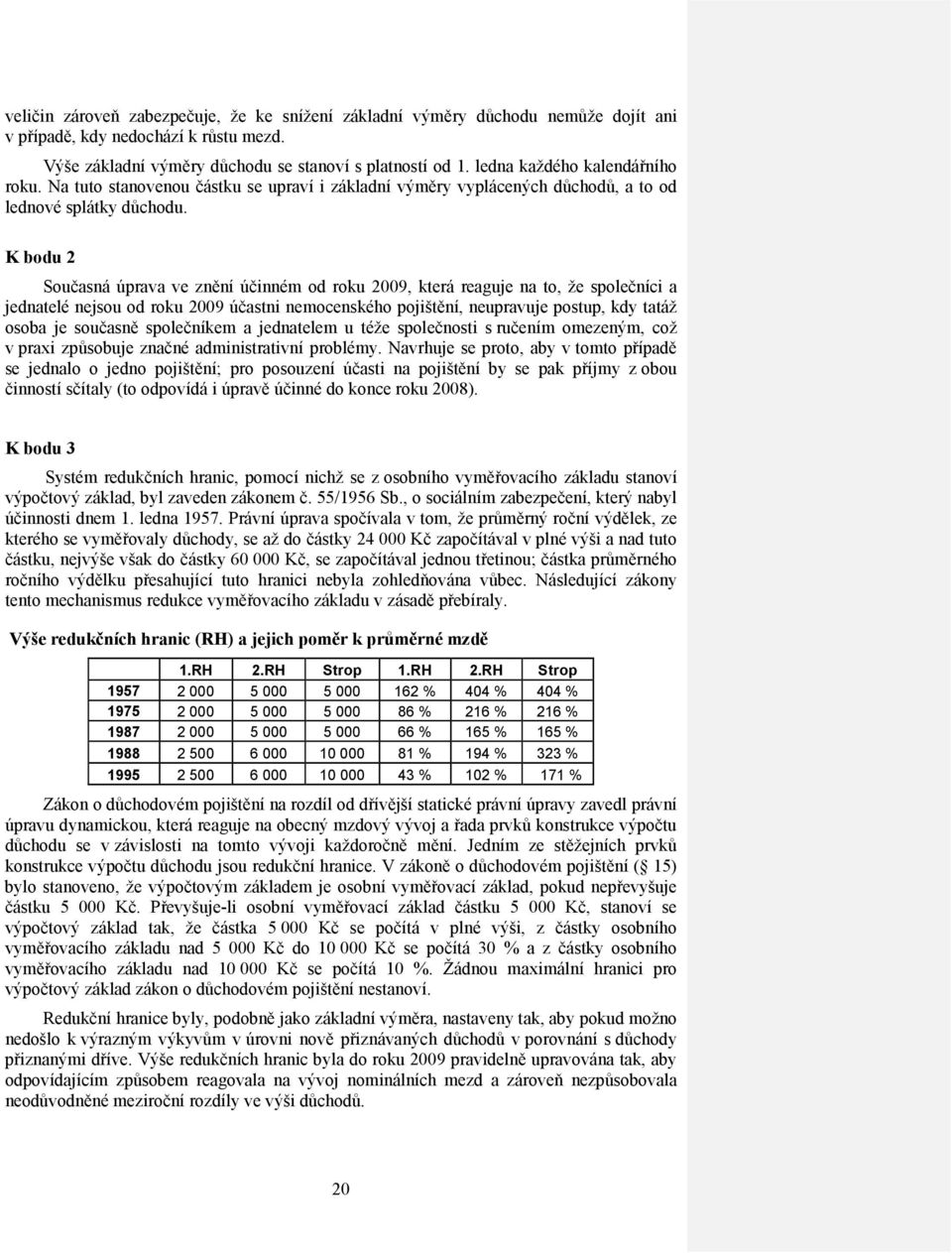 veličin zároveň zabezpečuje, že ke snížení základní výměry důchodu nemůže dojít ani v případě, kdy nedochází k růstu mezd.

Výše základní výměry důchodu se stanoví s platností od 1. ledna každého kalendářního roku. Na tuto stanovenou částku se upraví i základní výměry vyplácených důchodů, a to od lednové splátky důchodu.

K bodu 2

Současná úprava ve znění účinném od roku 2009, která reaguje na to, že společníci a jednatelé nejsou od roku 2009 účastni nemocenského pojištění, neupravuje postup, kdy tatáž osoba je současně společníkem a jednatelem u téže společnosti s ručením omezeným, což v praxi způsobuje značné administrativní problémy. Navrhuje se proto, aby v tomto případě se jednalo o jedno pojištění; pro posouzení účasti na pojištění by se pak příjmy z obou činností sčítaly (to odpovídá i úpravě účinné do konce roku 2008).

K bodu 3

Systém redukčních hranic, pomocí nichž se z osobního vyměřovacího základu stanoví výpočtový základ, byl zaveden zákonem č. 55/1956 Sb., o sociálním zabezpečení, který nabyl účinnosti dnem 1. ledna 1957. Právní úprava spočívala v tom, že průměrný roční výdělek, ze kterého se vyměřovaly důchody, se až do částky 24 000 Kč započítával v plné výši a nad tuto částku, nejvýše však do částky 60 000 Kč, se započítával jednou třetinou; částka průměrného ročního výdělku přesahující tuto hranici nebyla zohledňována vůbec. Následující zákony tento mechanismus redukce vyměřovacího základu v zásadě přebíraly.

Výše redukčních hranic (RH) a jejich poměr k průměrné mzdě

| | 1.RH | 2.RH | Strop | 1.RH | 2.RH | Strop |
|---|---|---|---|---|---|---|
| 1957 | 2 000 | 5 000 | 5 000 | 162 % | 404 % | 404 % |
| 1975 | 2 000 | 5 000 | 5 000 | 86 % | 216 % | 216 % |
| 1987 | 2 000 | 5 000 | 5 000 | 66 % | 165 % | 165 % |
| 1988 | 2 500 | 6 000 | 10 000 | 81 % | 194 % | 323 % |
| 1995 | 2 500 | 6 000 | 10 000 | 43 % | 102 % | 171 % |

Zákon o důchodovém pojištění na rozdíl od dřívější statické právní úpravy zavedl právní úpravu dynamickou, která reaguje na obecný mzdový vývoj a řada prvků konstrukce výpočtu důchodu se v závislosti na tomto vývoji každoročně mění. Jedním ze stěžejních prvků konstrukce výpočtu důchodu jsou redukční hranice. V zákoně o důchodovém pojištění (§ 15) bylo stanoveno, že výpočtovým základem je osobní vyměřovací základ, pokud nepřevyšuje částku 5 000 Kč. Převyšuje-li osobní vyměřovací základ částku 5 000 Kč, stanoví se výpočtový základ tak, že částka 5 000 Kč se počítá v plné výši, z částky osobního vyměřovacího základu nad 5 000 Kč do 10 000 Kč se počítá 30 % a z částky osobního vyměřovacího základu nad 10 000 Kč se počítá 10 %. Žádnou maximální hranici pro výpočtový základ zákon o důchodovém pojištění nestanoví.

Redukční hranice byly, podobně jako základní výměra, nastaveny tak, aby pokud možno nedošlo k výrazným výkyvům v úrovni nově přiznávaných důchodů v porovnání s důchody přiznanými dříve. Výše redukčních hranic byla do roku 2009 pravidelně upravována tak, aby odpovídajícím způsobem reagovala na vývoj nominálních mezd a zároveň nezpůsobovala neodůvodněné meziroční rozdíly ve výši důchodů.

20